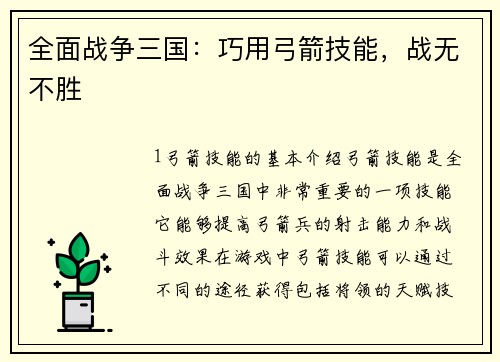 全面战争三国：巧用弓箭技能，战无不胜

1弓箭技能的基本介绍弓箭技能是全面战争三国中非常重要的一项技能它能够提高弓箭兵的射击能力和战斗效果在游戏中弓箭技能可以通过不同的途径获得包括将领的天赋技